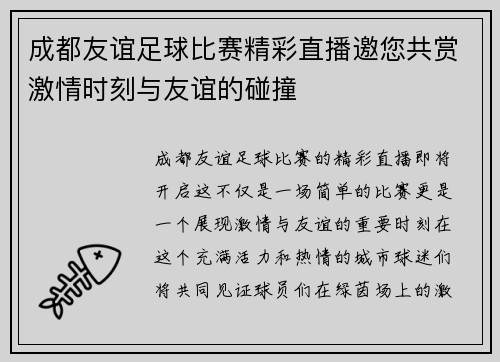 成都友谊足球比赛精彩直播邀您共赏激情时刻与友谊的碰撞

成都友谊足球比赛的精彩直播即将开启这不仅是一场简单的比赛更是一个展现激情与友谊的重要时刻在这个充满活力和热情的城市球迷们将共同见证球员们在绿茵场上的激